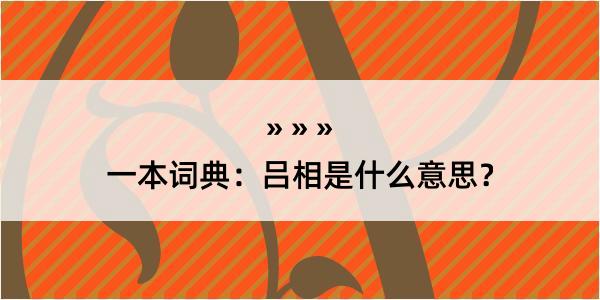 » » »
一本词典：吕相是什么意思？